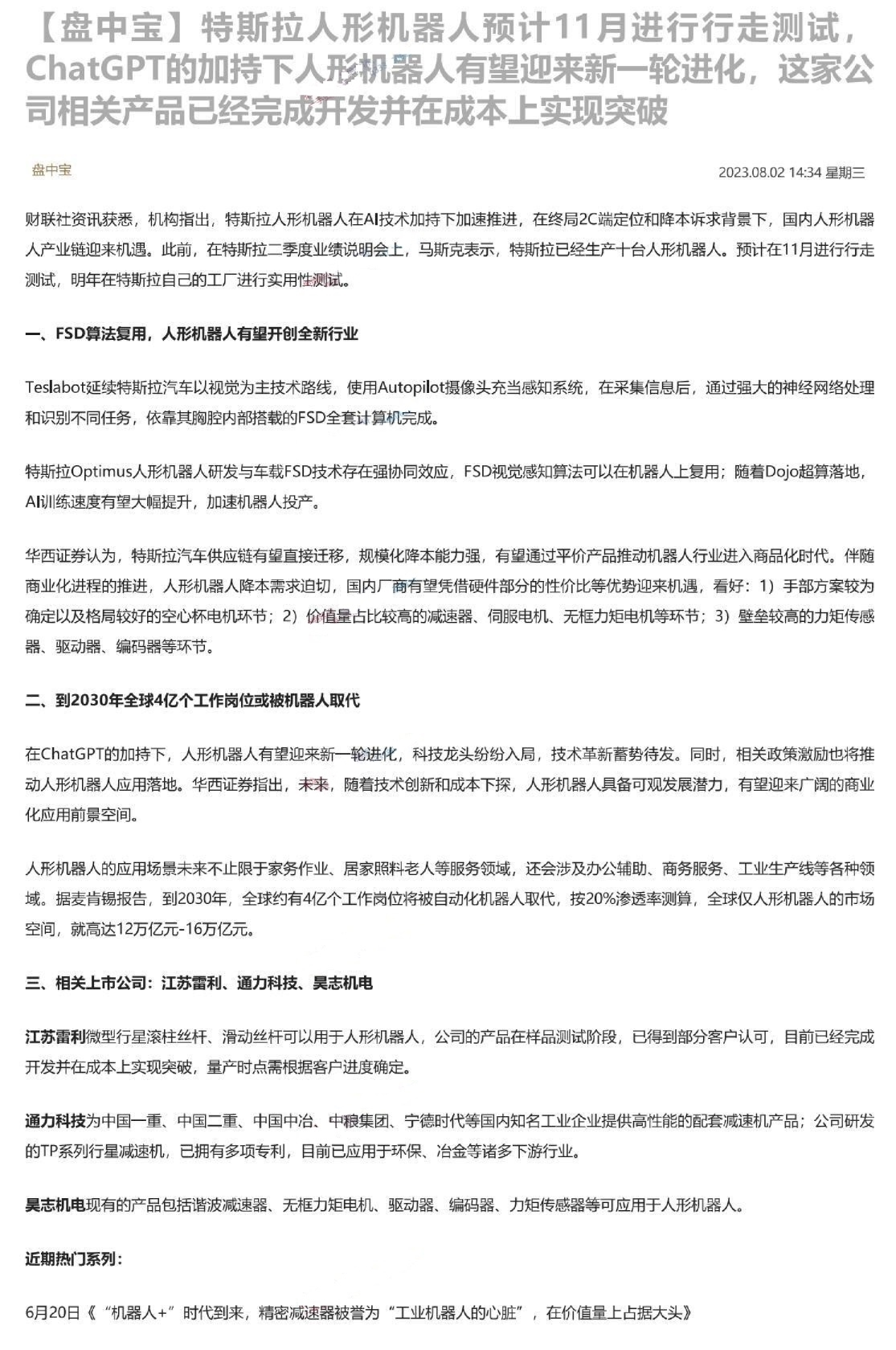 【盘中宝】特斯拉人形机器人预计11月进行行走测试，ChatGPT的加持下人形机器人有望迎来新一轮进化，这家公司相关产品已经完成开发并在成本上实现突破

盘中宝

2023.08.02 14:34 星期三

财联社资讯获悉，机构指出，特斯拉人形机器人在AI技术加持下加速推进，在终局2C端定位和降本诉求背景下，国内人形机器人产业链迎来机遇。此前，在特斯拉二季度业绩说明会上，马斯克表示，特斯拉已经生产十台人形机器人。预计在11月进行行走测试，明年在特斯拉自己的工厂进行实用性测试。

一、FSD算法复用，人形机器人有望开创全新行业

Teslabot延续特斯拉汽车以视觉为主技术路线，使用Autopilot摄像头充当感知系统，在采集信息后，通过强大的神经网络处理和识别不同任务，依靠其胸腔内部搭载的FSD全套计算机完成。

特斯拉Optimus人形机器人研发与车载FSD技术存在强协同效应，FSD视觉感知算法可以在机器人上复用；随着Dojo超算落地，AI训练速度有望大幅提升，加速机器人投产。

华西证券认为，特斯拉汽车供应链有望直接迁移，规模化降本能力强，有望通过平价产品推动机器人行业进入商品化时代。伴随商业化进程的推进，人形机器人降本需求迫切，国内厂商有望凭借硬件部分的性价比等优势迎来机遇，看好：1）手部方案较为确定以及格局较好的空心杯电机环节；2）价值量占比较高的减速器、伺服电机、无框力矩电机等环节；3）壁垒较高的力矩传感器、驱动器、编码器等环节。

二、到2030年全球4亿个工作岗位或被机器人取代

在ChatGPT的加持下，人形机器人有望迎来新一轮进化，科技龙头纷纷入局，技术革新蓄势待发。同时，相关政策激励也将推动人形机器人应用落地。华西证券指出，未来，随着技术创新和成本下探，人形机器人具备可观发展潜力，有望迎来广阔的商业化应用前景空间。

人形机器人的应用场景未来不止限于家务作业、居家照料老人等服务领域，还会涉及办公辅助、商务服务、工业生产线等各种领域。据麦肯锡报告，到2030年，全球约有4亿个工作岗位将被自动化机器人取代，按20%渗透率测算，全球仅人形机器人的市场空间，就高达12万亿元-16万亿元。

三、相关上市公司：江苏雷利、通力科技、昊志机电

江苏雷利微型行星滚柱丝杆、滑动丝杆可以用于人形机器人，公司的产品在样品测试阶段，已得到部分客户认可，目前已经完成开发并在成本上实现突破，量产时点需根据客户进度确定。

通力科技为中国一重、中国二重、中国中冶、中粮集团、宁德时代等国内知名工业企业提供高性能的配套减速机产品；公司研发的TP系列行星减速机，已拥有多项专利，目前已应用于环保、冶金等诸多下游行业。

昊志机电现有的产品包括谐波减速器、无框力矩电机、驱动器、编码器、力矩传感器等可应用于人形机器人。

近期热门系列：

6月20日《“机器人+”时代到来，精密减速器被誉为“工业机器人的心脏”，在价值量上占据大头》